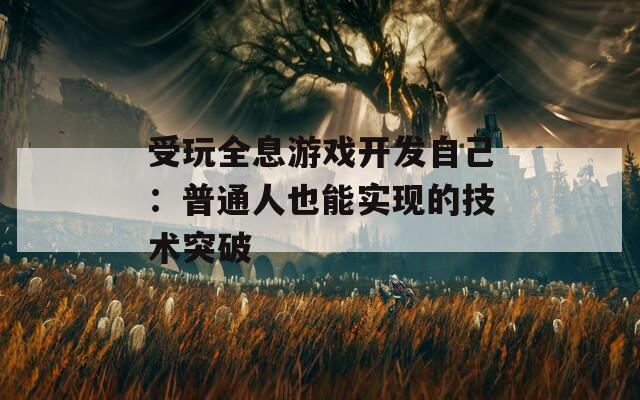 受玩全息游戏开发自己：普通人也能实现的技术突破